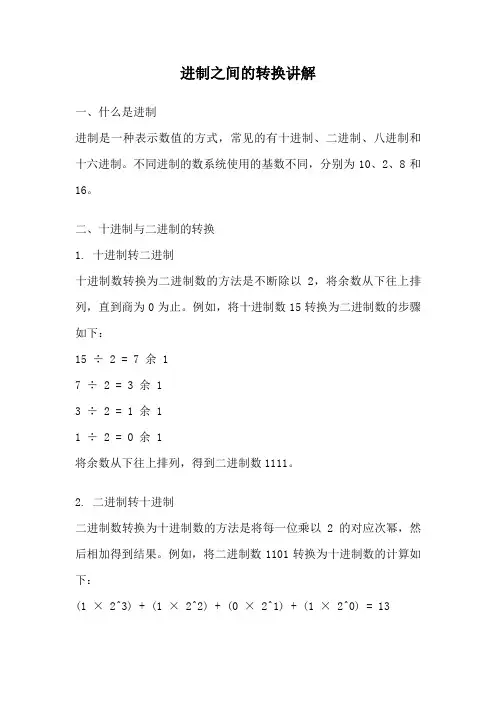 进制之间的转换讲解

一、什么是进制

进制是一种表示数值的方式，常见的有十进制、二进制、八进制和十六进制。不同进制的数系统使用的基数不同，分别为 10、2、8 和 16。

二、十进制与二进制的转换

1. 十进制转二进制

十进制数转换为二进制数的方法是不断除以 2，将余数从下往上排列，直到商为 0 为止。例如，将十进制数 15 转换为二进制数的步骤如下：

15 ÷ 2 = 7 余 1

7 ÷ 2 = 3 余 1

3 ÷ 2 = 1 余 1

1 ÷ 2 = 0 余 1

将余数从下往上排列，得到二进制数 1111。

2. 二进制转十进制

二进制数转换为十进制数的方法是将每一位乘以 2 的对应次幂，然后相加得到结果。例如，将二进制数 1101 转换为十进制数的计算如下：

(1 × 2^3) + (1 × 2^2) + (0 × 2^1) + (1 × 2^0) = 13